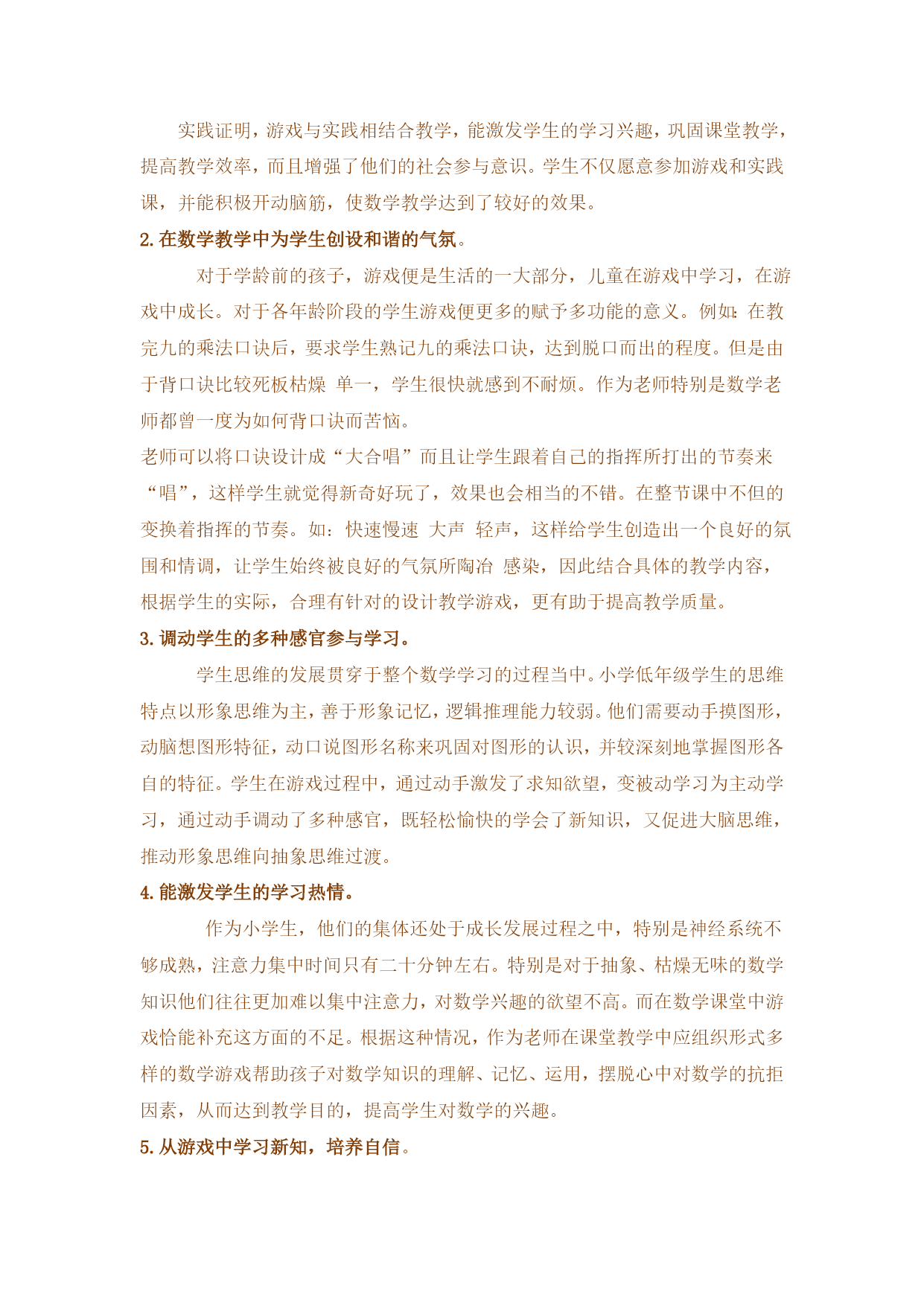 实践证明，游戏与实践相结合教学，能激发学生的学习兴趣，巩固课堂教学，提高教学效率，而且增强了他们的社会参与意识。学生不仅愿意参加游戏和实践课，并能积极开动脑筋，使数学教学达到了较好的效果。

2.在数学教学中为学生创设和谐的气氛。

对于学龄前的孩子，游戏便是生活的一大部分，儿童在游戏中学习，在游戏中成长。对于各年龄阶段的学生游戏便更多的赋予多功能的意义。例如：在教完九的乘法口诀后，要求学生熟记九的乘法口诀，达到脱口而出的程度。但是由于背口诀比较死板枯燥 单一，学生很快就感到不耐烦。作为老师特别是数学老师都曾一度为如何背口诀而苦恼。

老师可以将口诀设计成“大合唱”而且让学生跟着自己的指挥所打出的节奏来“唱”，这样学生就觉得新奇好玩了，效果也会相当的不错。在整节课中不但的变换着指挥的节奏。如：快速慢速 大声 轻声，这样给学生创造出一个良好的氛围和情调，让学生始终被良好的气氛所陶冶 感染，因此结合具体的教学内容，根据学生的实际，合理有针对的设计教学游戏，更有助于提高教学质量。

3.调动学生的多种感官参与学习。

学生思维的发展贯穿于整个数学学习的过程当中。小学低年级学生的思维特点以形象思维为主，善于形象记忆，逻辑推理能力较弱。他们需要动手摸图形，动脑想图形特征，动口说图形名称来巩固对图形的认识，并较深刻地掌握图形各自的特征。学生在游戏过程中，通过动手激发了求知欲望，变被动学习为主动学习，通过动手调动了多种感官，既轻松愉快的学会了新知识，又促进大脑思维，推动形象思维向抽象思维过渡。

4.能激发学生的学习热情。

作为小学生，他们的集体还处于成长发展过程之中，特别是神经系统不够成熟，注意力集中时间只有二十分钟左右。特别是对于抽象、枯燥无味的数学知识他们往往更加难以集中注意力，对数学兴趣的欲望不高。而在数学课堂中游戏恰能补充这方面的不足。根据这种情况，作为老师在课堂教学中应组织形式多样的数学游戏帮助孩子对数学知识的理解、记忆、运用，摆脱心中对数学的抗拒因素，从而达到教学目的，提高学生对数学的兴趣。

5.从游戏中学习新知，培养自信。